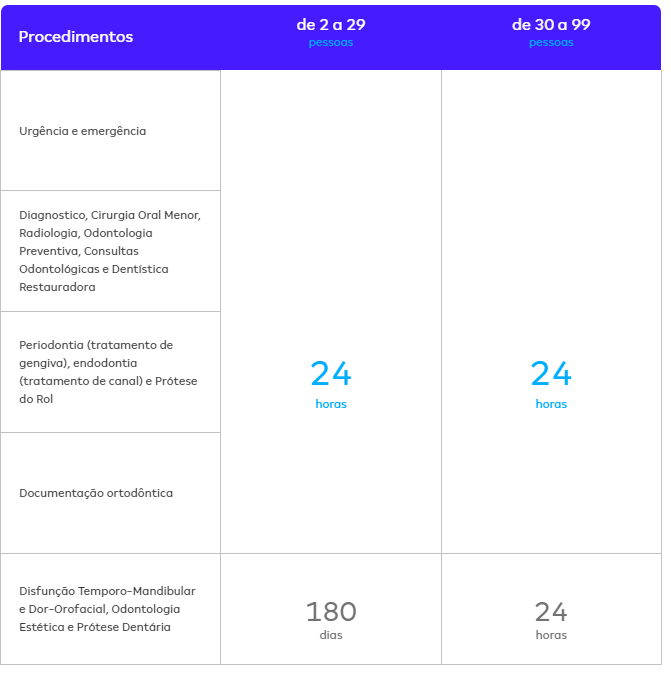 | Procedimentos | de 2 a 29 pessoas | de 30 a 99 pessoas |
|---|---|---|
| Urgência e emergência | 24 horas | 24 horas |
| Diagnostico, Cirurgia Oral Menor, Radiologia, Odontologia Preventiva, Consultas Odontológicas e Dentística Restauradora | | |
| Periodontia (tratamento de gengiva), endodontia (tratamento de canal) e Prótese do Rol | | |
| Documentação ortodôntica | | |
| Disfunção Temporo-Mandibular e Dor-Orofacial, Odontologia Estética e Prótese Dentária | 180 dias | 24 horas |